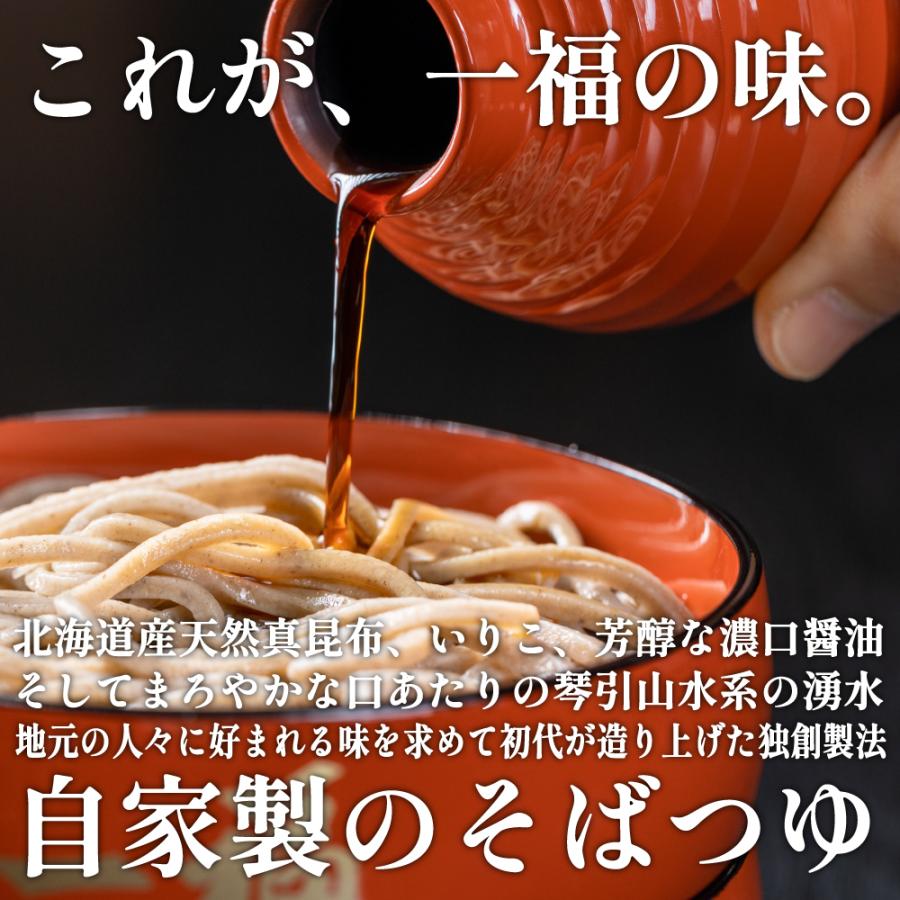 これが、一福の味。

北海道産天然真昆布、いりこ、芳醇な濃口醤油
そしてまろやかな口あたりの琴引山水系の湧水
地元の人々に好まれる味を求めて初代が造り上げた独創製法

自家製のそばつゆ